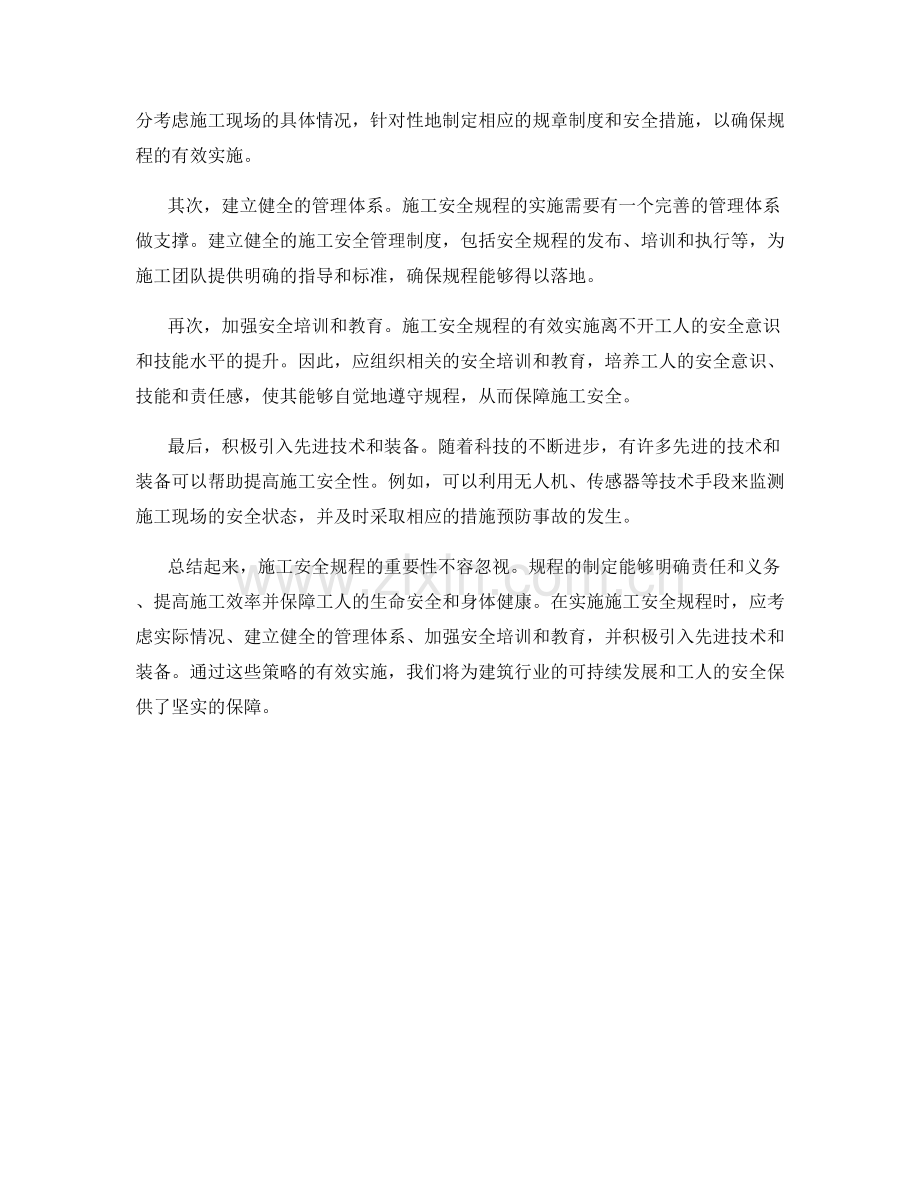 分考虑施工现场的具体情况，针对性地制定相应的规章制度和安全措施，以确保规程的有效实施。

其次，建立健全的管理体系。施工安全规程的实施需要有一个完善的管理体系做支撑。建立健全的施工安全管理制度，包括安全规程的发布、培训和执行等，为施工团队提供明确的指导和标准，确保规程能够得以落地。

再次，加强安全培训和教育。施工安全规程的有效实施离不开工人的安全意识和技能水平的提升。因此，应组织相关的安全培训和教育，培养工人的安全意识、技能和责任感，使其能够自觉地遵守规程，从而保障施工安全。

最后，积极引入先进技术和装备。随着科技的不断进步，有许多先进的技术和装备可以帮助提高施工安全性。例如，可以利用无人机、传感器等技术手段来监测施工现场的安全状态，并及时采取相应的措施预防事故的发生。

总结起来，施工安全规程的重要性不容忽视。规程的制定能够明确责任和义务、提高施工效率并保障工人的生命安全和身体健康。在实施施工安全规程时，应考虑实际情况、建立健全的管理体系、加强安全培训和教育，并积极引入先进技术和装备。通过这些策略的有效实施，我们将为建筑行业的可持续发展和工人的安全保供了坚实的保障。

www.zixin.com.cn